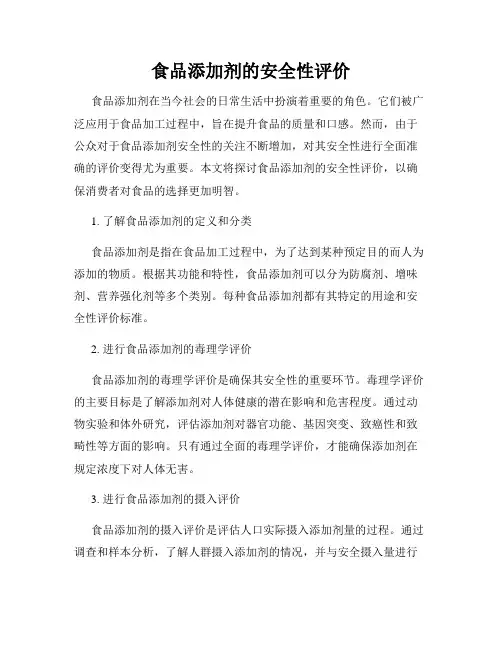 食品添加剂的安全性评价

食品添加剂在当今社会的日常生活中扮演着重要的角色。它们被广泛应用于食品加工过程中，旨在提升食品的质量和口感。然而，由于公众对于食品添加剂安全性的关注不断增加，对其安全性进行全面准确的评价变得尤为重要。本文将探讨食品添加剂的安全性评价，以确保消费者对食品的选择更加明智。

1. 了解食品添加剂的定义和分类

食品添加剂是指在食品加工过程中，为了达到某种预定目的而人为添加的物质。根据其功能和特性，食品添加剂可以分为防腐剂、增味剂、营养强化剂等多个类别。每种食品添加剂都有其特定的用途和安全性评价标准。

2. 进行食品添加剂的毒理学评价

食品添加剂的毒理学评价是确保其安全性的重要环节。毒理学评价的主要目标是了解添加剂对人体健康的潜在影响和危害程度。通过动物实验和体外研究，评估添加剂对器官功能、基因突变、致癌性和致畸性等方面的影响。只有通过全面的毒理学评价，才能确保添加剂在规定浓度下对人体无害。

3. 进行食品添加剂的摄入评价

食品添加剂的摄入评价是评估人口实际摄入添加剂量的过程。通过调查和样本分析，了解人群摄入添加剂的情况，并与安全摄入量进行